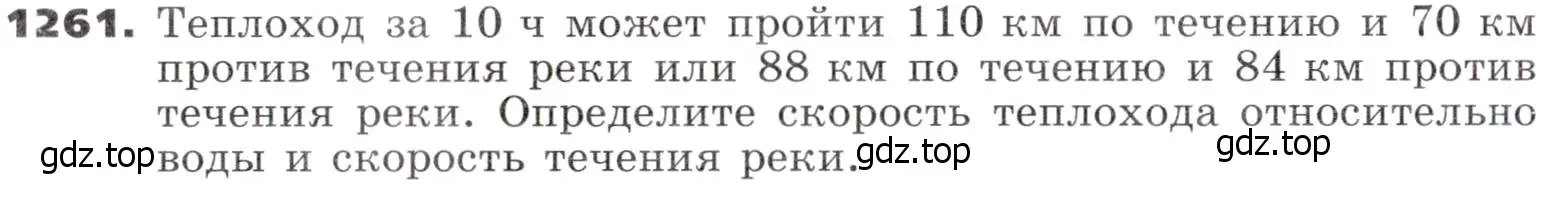 **1261.** Теплоход за 10 ч может пройти 110 км по течению и 70 км против течения реки или 88 км по течению и 84 км против течения реки. Определите скорость теплохода относительно воды и скорость течения реки.

gdz.top gdz.top gdz.top